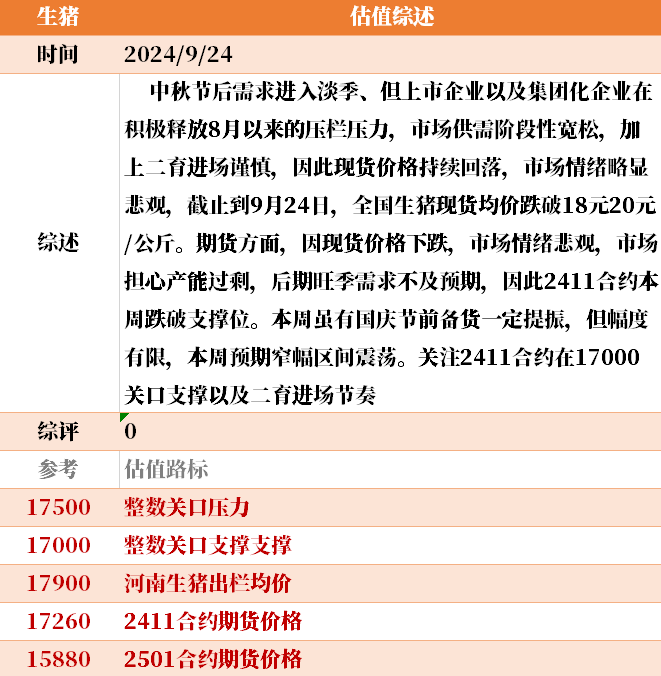 | 生猪 | 估值综述 |
|---|---|
| 时间 | 2024/9/24 |
| 综述 | 中秋节后需求进入淡季、但上市企业以及集团化企业在积极释放8月以来的压栏压力，市场供需阶段性宽松，加上二育进场谨慎，因此现货价格持续回落，市场情绪略显悲观，截止到9月24日，全国生猪现货均价跌破18元20元/公斤。期货方面，因现货价格下跌，市场情绪悲观，市场担心产能过剩，后期旺季需求不及预期，因此2411合约本周跌破支撑位。本周虽有国庆节前备货一定提振，但幅度有限，本周预期窄幅区间震荡。关注2411合约在17000关口支撑以及二育进场节奏 |
| 综评 | 0 |
| 参考 | 估值路标 |
| 17500 | 整数关口压力 |
| 17000 | 整数关口支撑支撑 |
| 17900 | 河南生猪出栏均价 |
| 17260 | 2411合约期货价格 |
| 15880 | 2501合约期货价格 |